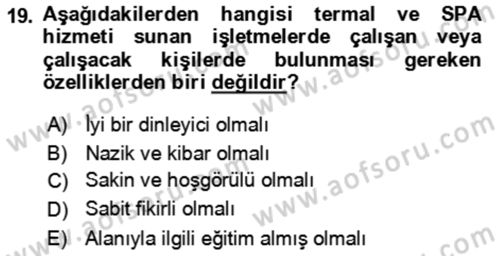 19. Aşağıdakilerden hangisi termal ve SPA hizmeti sunan işletmelerde çalışan veya çalışacak kişilerde bulunması gereken özelliklerden biri değildir?

A) İyi bir dinleyici olmalı
B) Nazik ve kibar olmalı
C) Sakin ve hoşgörülü olmalı
D) Sabit fikirli olmalı
E) Alanıyla ilgili eğitim almış olmalı

www.aofsoru.com